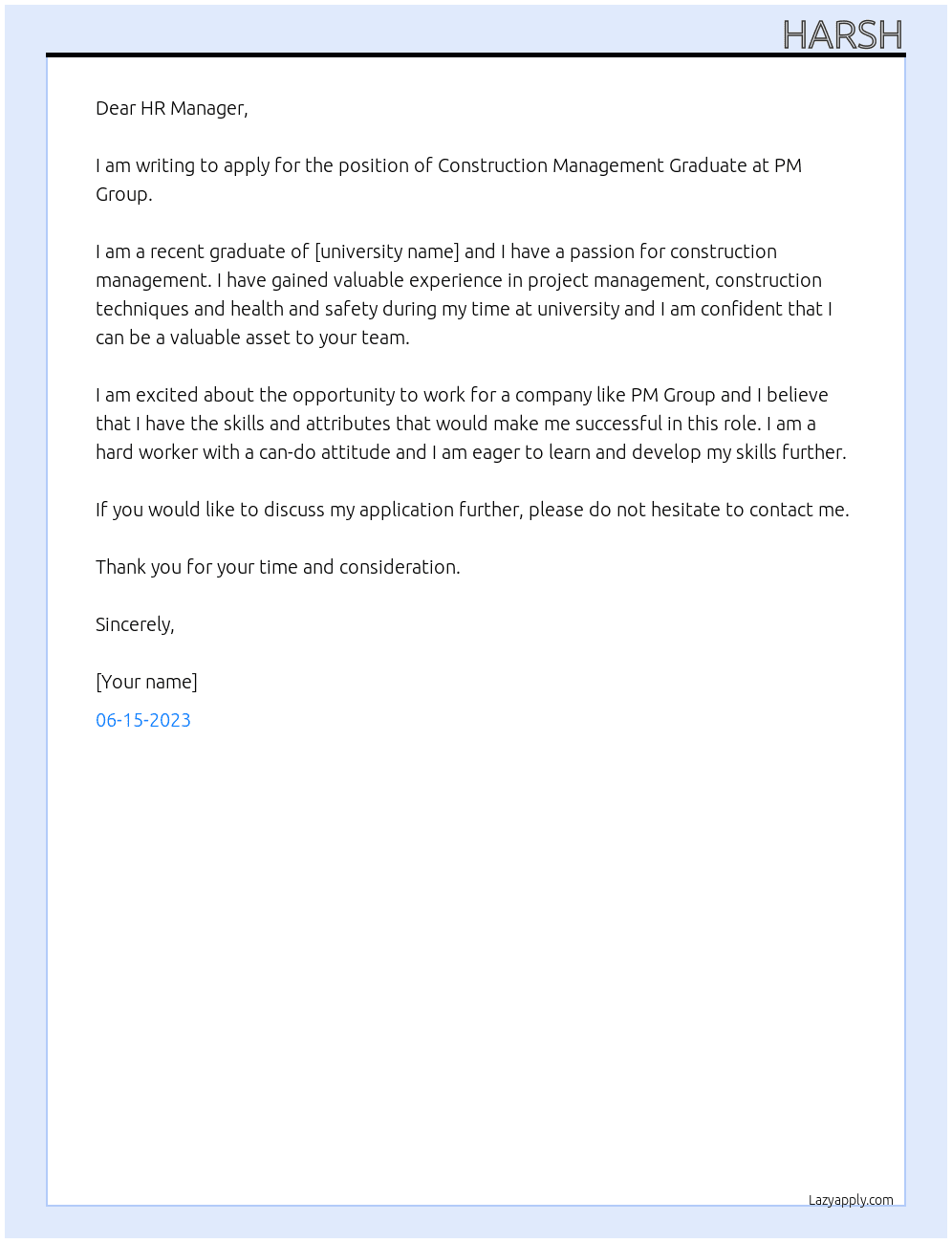 HARSH

Dear HR Manager,

I am writing to apply for the position of Construction Management Graduate at PM Group.

I am a recent graduate of [university name] and I have a passion for construction management. I have gained valuable experience in project management, construction techniques and health and safety during my time at university and I am confident that I can be a valuable asset to your team.

I am excited about the opportunity to work for a company like PM Group and I believe that I have the skills and attributes that would make me successful in this role. I am a hard worker with a can-do attitude and I am eager to learn and develop my skills further.

If you would like to discuss my application further, please do not hesitate to contact me.

Thank you for your time and consideration.

Sincerely,

[Your name]

06-15-2023

Lazyapply.com